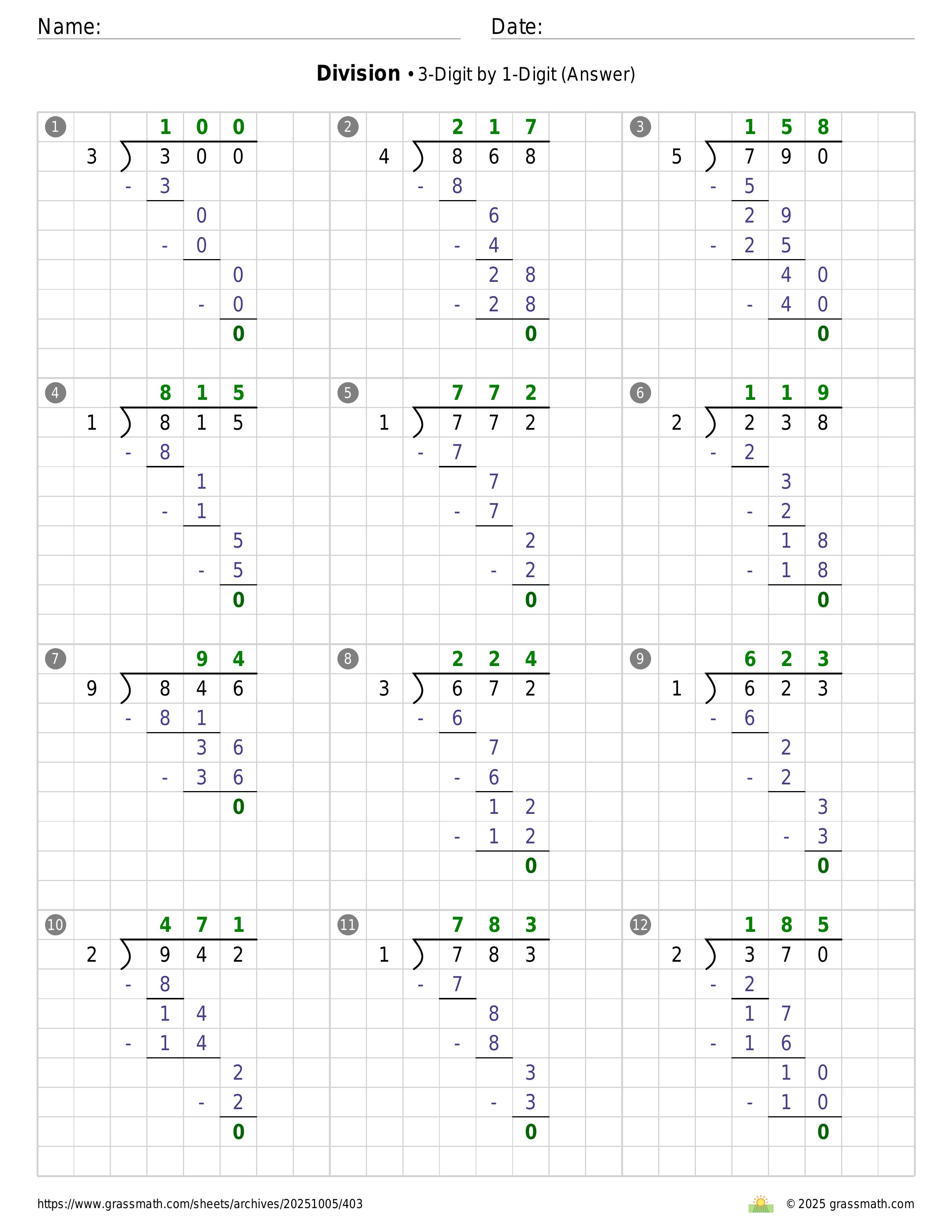 Name: ____ Date: ____

Division • 3-Digit by 1-Digit (Answer)

1
100
3 ) 300
- 3
0
- 0
0
- 0
0

2
217
4 ) 868
- 8
6
- 4
28
- 28
0

3
158
5 ) 790
- 5
29
- 25
40
- 40
0

4
815
1 ) 815
- 8
1
- 1
5
- 5
0

5
772
1 ) 772
- 7
7
- 7
2
- 2
0

6
119
2 ) 238
- 2
3
- 2
18
- 18
0

7
94
9 ) 846
- 81
36
- 36
0

8
224
3 ) 672
- 6
7
- 6
12
- 12
0

9
623
1 ) 623
- 6
2
- 2
3
- 3
0

10
471
2 ) 942
- 8
14
- 14
2
- 2
0

11
783
1 ) 783
- 7
8
- 8
3
- 3
0

12
185
2 ) 370
- 2
17
- 16
10
- 10
0

https://www.grassmath.com/sheets/archives/20251005/403

© 2025 grassmath.com